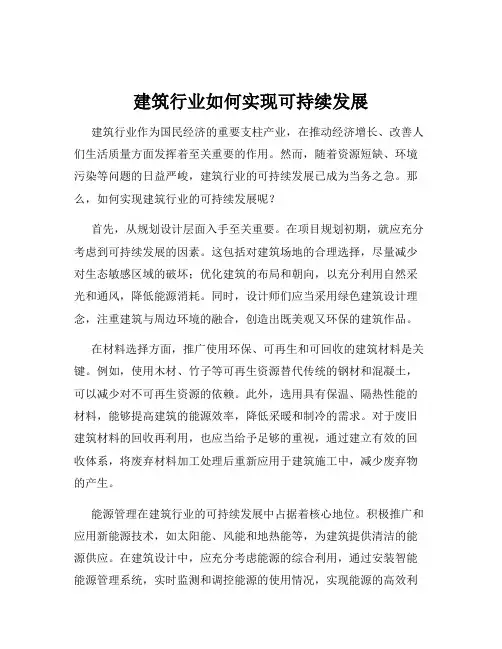 建筑行业如何实现可持续发展

建筑行业作为国民经济的重要支柱产业，在推动经济增长、改善人们生活质量方面发挥着至关重要的作用。然而，随着资源短缺、环境污染等问题的日益严峻，建筑行业的可持续发展已成为当务之急。那么，如何实现建筑行业的可持续发展呢？

首先，从规划设计层面入手至关重要。在项目规划初期，就应充分考虑到可持续发展的因素。这包括对建筑场地的合理选择，尽量减少对生态敏感区域的破坏；优化建筑的布局和朝向，以充分利用自然采光和通风，降低能源消耗。同时，设计师们应当采用绿色建筑设计理念，注重建筑与周边环境的融合，创造出既美观又环保的建筑作品。

在材料选择方面，推广使用环保、可再生和可回收的建筑材料是关键。例如，使用木材、竹子等可再生资源替代传统的钢材和混凝土，可以减少对不可再生资源的依赖。此外，选用具有保温、隔热性能的材料，能够提高建筑的能源效率，降低采暖和制冷的需求。对于废旧建筑材料的回收再利用，也应当给予足够的重视，通过建立有效的回收体系，将废弃材料加工处理后重新应用于建筑施工中，减少废弃物的产生。

能源管理在建筑行业的可持续发展中占据着核心地位。积极推广和应用新能源技术，如太阳能、风能和地热能等，为建筑提供清洁的能源供应。在建筑设计中，应充分考虑能源的综合利用，通过安装智能能源管理系统，实时监测和调控能源的使用情况，实现能源的高效利